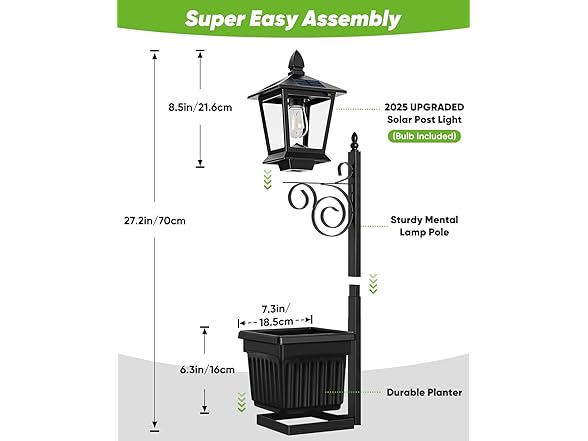 Super Easy Assembly

8.5in/21.6cm

2025 UPGRADED
Solar Post Light
(Bulb Included)

27.2in/70cm

Sturdy Mental
Lamp Pole

7.3in/
18.5cm

6.3in/16cm

Durable Planter